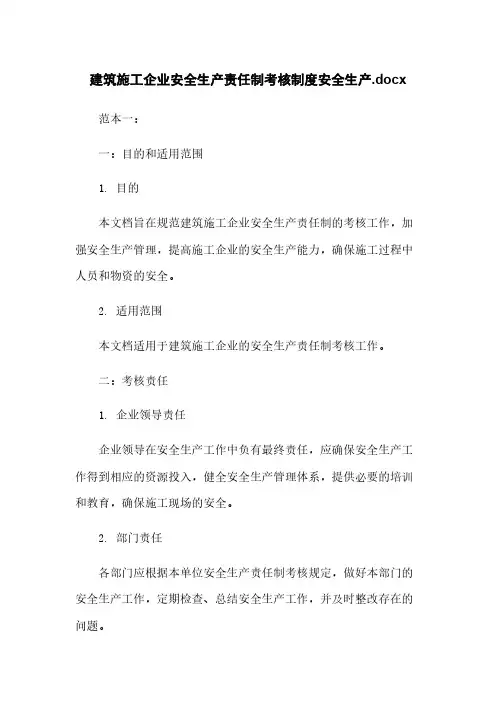 建筑施工企业安全生产责任制考核制度安全生产.docx

范本一：

一：目的和适用范围

1. 目的

本文档旨在规范建筑施工企业安全生产责任制的考核工作，加强安全生产管理，提高施工企业的安全生产能力，确保施工过程中人员和物资的安全。

2. 适用范围

本文档适用于建筑施工企业的安全生产责任制考核工作。

二：考核责任

1. 企业领导责任

企业领导在安全生产工作中负有最终责任，应确保安全生产工作得到相应的资源投入，健全安全生产管理体系，提供必要的培训和教育，确保施工现场的安全。

2. 部门责任

各部门应根据本单位安全生产责任制考核规定，做好本部门的安全生产工作，定期检查、总结安全生产工作，并及时整改存在的问题。